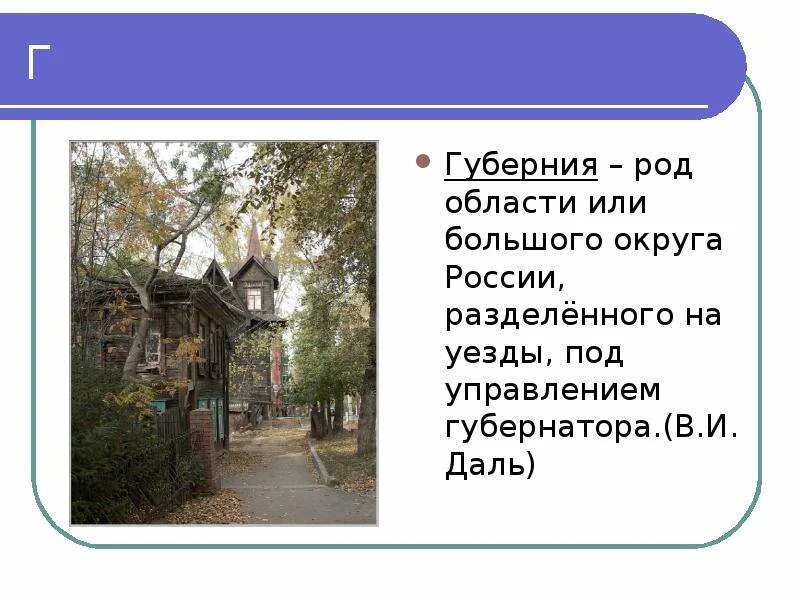 Г

Губерния – род области или большого округа России, разделённого на уезды, под управлением губернатора.(В.И. Даль)